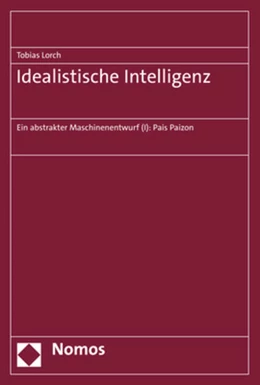 Tobias Lorch

Idealistische Intelligenz

Ein abstrakter Maschinenentwurf (I): Pais Paizon

Nomos